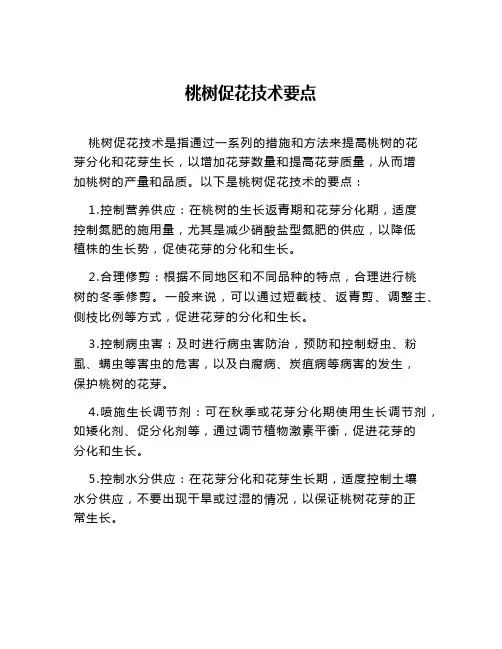 桃树促花技术要点

桃树促花技术是指通过一系列的措施和方法来提高桃树的花芽分化和花芽生长，以增加花芽数量和提高花芽质量，从而增加桃树的产量和品质。以下是桃树促花技术的要点：

1.控制营养供应：在桃树的生长返青期和花芽分化期，适度控制氮肥的施用量，尤其是减少硝酸盐型氮肥的供应，以降低植株的生长势，促使花芽的分化和生长。

2.合理修剪：根据不同地区和不同品种的特点，合理进行桃树的冬季修剪。一般来说，可以通过短截枝、返青剪、调整主、侧枝比例等方式，促进花芽的分化和生长。

3.控制病虫害：及时进行病虫害防治，预防和控制蚜虫、粉虱、螨虫等害虫的危害，以及白腐病、炭疽病等病害的发生，保护桃树的花芽。

4.喷施生长调节剂：可在秋季或花芽分化期使用生长调节剂，如矮化剂、促分化剂等，通过调节植物激素平衡，促进花芽的分化和生长。

5.控制水分供应：在花芽分化和花芽生长期，适度控制土壤水分供应，不要出现干旱或过湿的情况，以保证桃树花芽的正常生长。